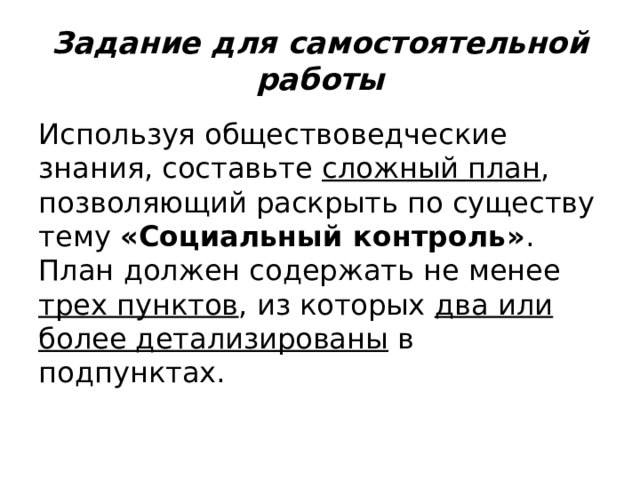 Задание для самостоятельной работы

Используя обществоведческие знания, составьте сложный план, позволяющий раскрыть по существу тему «Социальный контроль». План должен содержать не менее трех пунктов, из которых два или более детализированы в подпунктах.